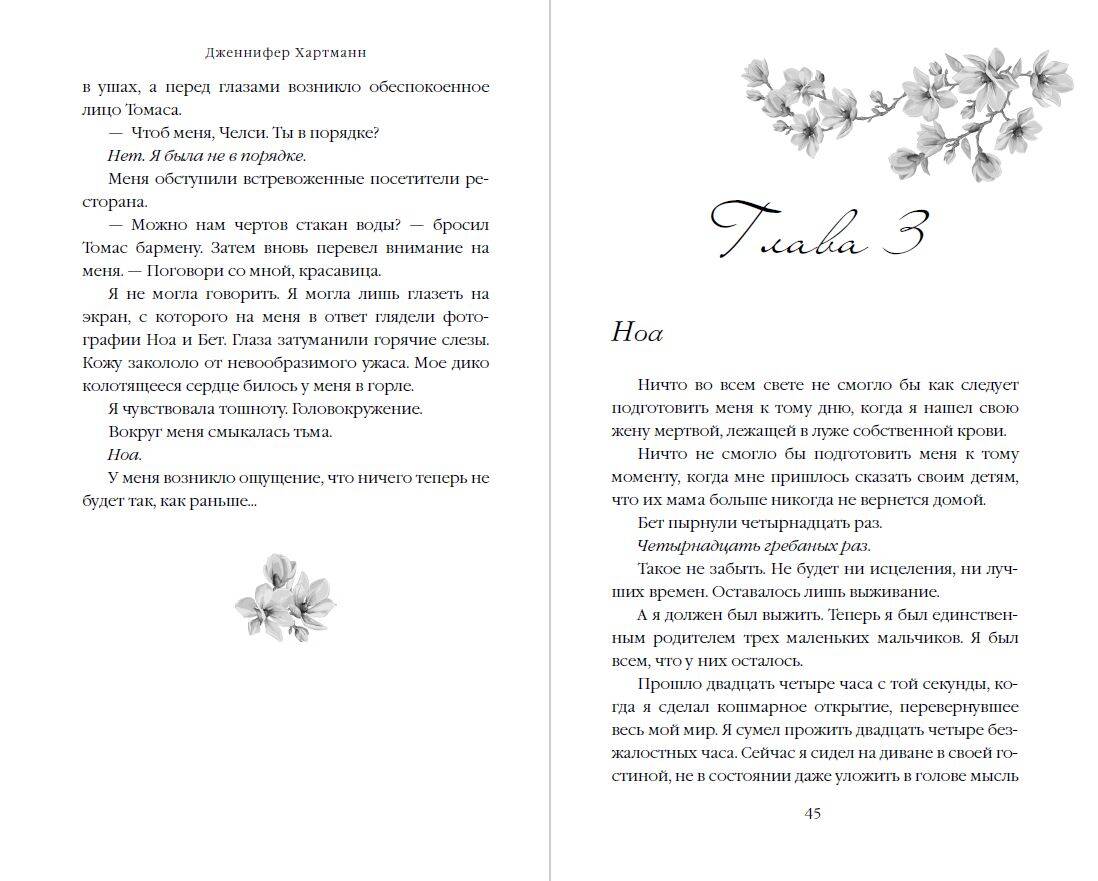 Дженнифер Хартманн

в ушах, а перед глазами возникло обеспокоенное лицо Томаса.

— Чтоб меня, Челси. Ты в порядке?

Нет. Я была не в порядке.

Меня обступили встревоженные посетители ресторана.

— Можно нам чертов стакан воды? — бросил Томас бармену. Затем вновь перевел внимание на меня. — Поговори со мной, красавица.

Я не могла говорить. Я могла лишь глазеть на экран, с которого на меня в ответ глядели фотографии Ноа и Бет. Глаза затуманили горячие слезы. Кожу закололо от невообразимого ужаса. Мое дико колотящееся сердце билось у меня в горле.

Я чувствовала тошноту. Головокружение.

Вокруг меня смыкалась тьма.

Ноа.

У меня возникло ощущение, что ничего теперь не будет так, как раньше...

Глава 3

Ноа

Ничто во всем свете не смогло бы как следует подготовить меня к тому дню, когда я нашел свою жену мертвой, лежащей в луже собственной крови.

Ничто не смогло бы подготовить меня к тому моменту, когда мне пришлось сказать своим детям, что их мама больше никогда не вернется домой.

Бет пырнули четырнадцать раз.

Четырнадцать гребаных раз.

Такое не забыть. Не будет ни исцеления, ни лучших времен. Оставалось лишь выживание.

А я должен был выжить. Теперь я был единственным родителем трех маленьких мальчиков. Я был всем, что у них осталось.

Прошло двадцать четыре часа с той секунды, когда я сделал кошмарное открытие, перевернувшее весь мой мир. Я сумел прожить двадцать четыре безжалостных часа. Сейчас я сидел на диване в своей гостиной, не в состоянии даже уложить в голове мысль

45